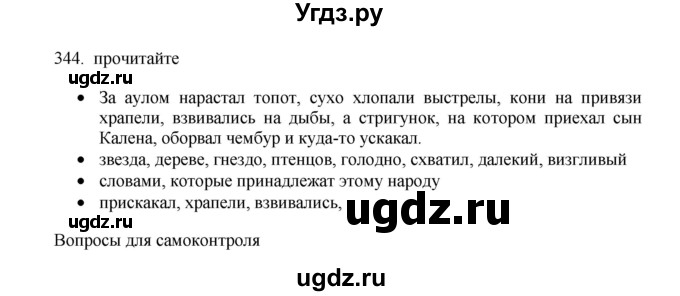 Угдз.ру

344. прочитайте

ugdz.ru

• За аулом нарастал топот, сухо хлопали выстрелы, кони на привязи храпели, взвивались на дыбы, а стригунок, на котором приехал сын Калена, оборвал чембур и куда-то ускакал.
• звезда, дереве, гнездо, птенцов, голодно, схватил, далекий, визгливый
• словами, которые принадлежат этому народу
• прискакал, храпели, взвивались,

ugdz.ru

ugdz.ru

Вопросы для самоконтроля

ugdz.ru